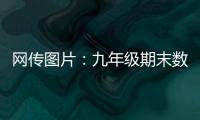 网传图片：九年级期末数